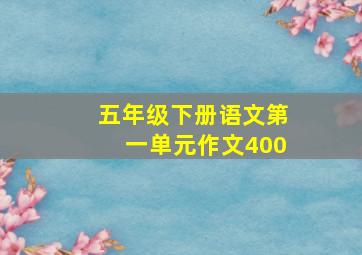 五年级下册语文第一单元作文400